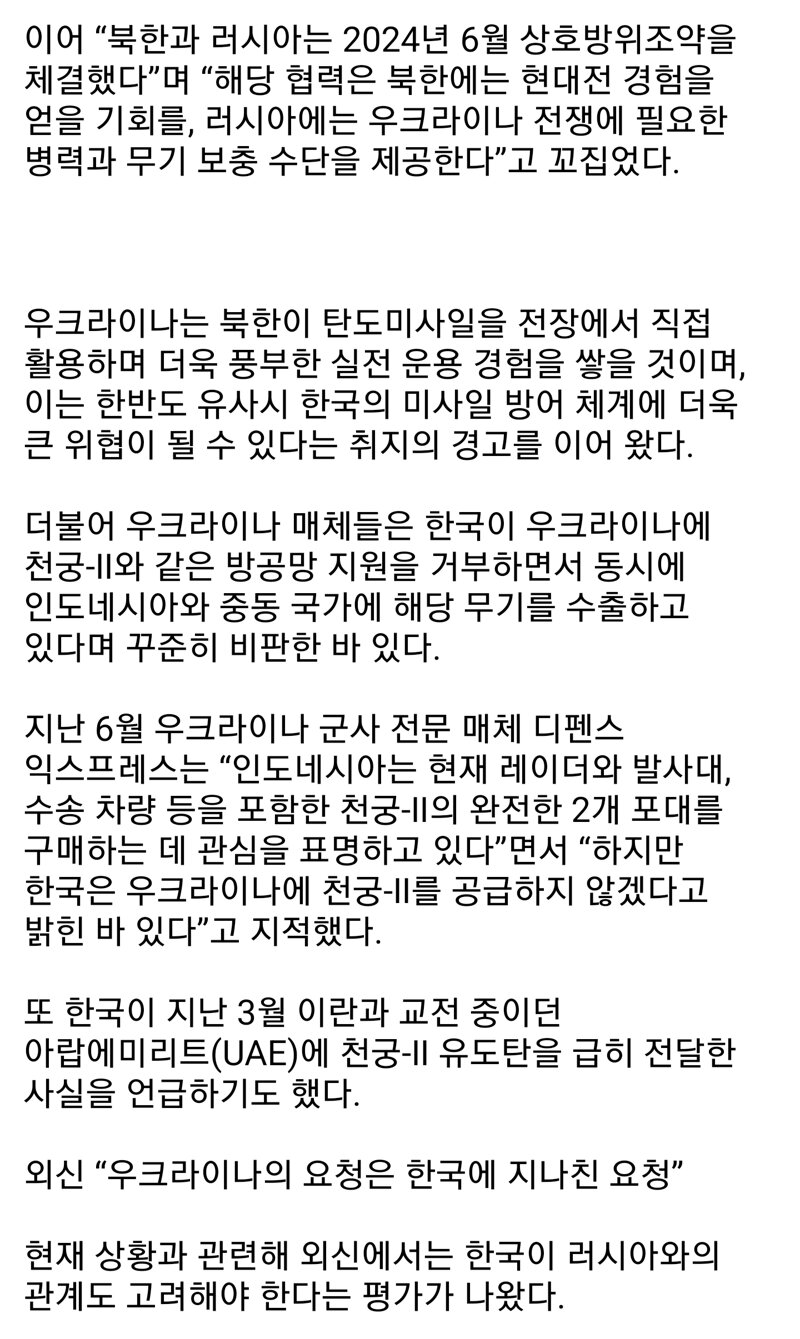 이어 “북한과 러시아는 2024년 6월 상호방위조약을 체결했다”며 “해당 협력은 북한에는 현대전 경험을 얻을 기회를, 러시아에는 우크라이나 전쟁에 필요한 병력과 무기 보충 수단을 제공한다”고 꼬집었다.

우크라이나는 북한이 탄도미사일을 전장에서 직접 활용하며 더욱 풍부한 실전 운용 경험을 쌓을 것이며, 이는 한반도 유사시 한국의 미사일 방어 체계에 더욱 큰 위협이 될 수 있다는 취지의 경고를 이어 왔다.

더불어 우크라이나 매체들은 한국이 우크라이나에 천궁-II와 같은 방공망 지원을 거부하면서 동시에 인도네시아와 중동 국가에 해당 무기를 수출하고 있다며 꾸준히 비판한 바 있다.

지난 6월 우크라이나 군사 전문 매체 디펜스 익스프레스는 “인도네시아는 현재 레이더와 발사대, 수송 차량 등을 포함한 천궁-II의 완전한 2개 포대를 구매하는 데 관심을 표명하고 있다”면서 “하지만 한국은 우크라이나에 천궁-II를 공급하지 않겠다고 밝힌 바 있다”고 지적했다.

또 한국이 지난 3월 이란과 교전 중이던 아랍에미리트(UAE)에 천궁-II 유도탄을 급히 전달한 사실을 언급하기도 했다.

외신 “우크라이나의 요청은 한국에 지나친 요청”

현재 상황과 관련해 외신에서는 한국이 러시아와의 관계도 고려해야 한다는 평가가 나왔다.